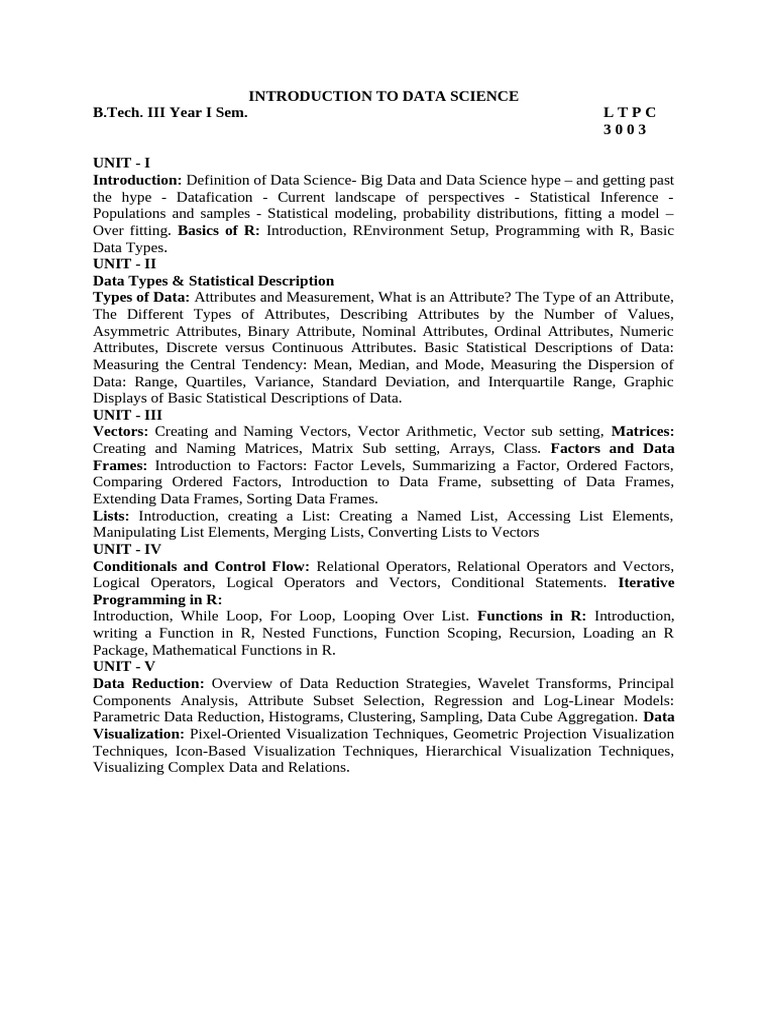 INTRODUCTION TO DATA SCIENCE

B.Tech. III Year I Sem. L T P C
3 0 0 3

UNIT - I
Introduction: Definition of Data Science- Big Data and Data Science hype – and getting past the hype - Datafication - Current landscape of perspectives - Statistical Inference - Populations and samples - Statistical modeling, probability distributions, fitting a model – Over fitting. Basics of R: Introduction, REnvironment Setup, Programming with R, Basic Data Types.
UNIT - II
Data Types & Statistical Description
Types of Data: Attributes and Measurement, What is an Attribute? The Type of an Attribute, The Different Types of Attributes, Describing Attributes by the Number of Values, Asymmetric Attributes, Binary Attribute, Nominal Attributes, Ordinal Attributes, Numeric Attributes, Discrete versus Continuous Attributes. Basic Statistical Descriptions of Data: Measuring the Central Tendency: Mean, Median, and Mode, Measuring the Dispersion of Data: Range, Quartiles, Variance, Standard Deviation, and Interquartile Range, Graphic Displays of Basic Statistical Descriptions of Data.
UNIT - III
Vectors: Creating and Naming Vectors, Vector Arithmetic, Vector sub setting, Matrices: Creating and Naming Matrices, Matrix Sub setting, Arrays, Class. Factors and Data Frames: Introduction to Factors: Factor Levels, Summarizing a Factor, Ordered Factors, Comparing Ordered Factors, Introduction to Data Frame, subsetting of Data Frames, Extending Data Frames, Sorting Data Frames.
Lists: Introduction, creating a List: Creating a Named List, Accessing List Elements, Manipulating List Elements, Merging Lists, Converting Lists to Vectors
UNIT - IV
Conditionals and Control Flow: Relational Operators, Relational Operators and Vectors, Logical Operators, Logical Operators and Vectors, Conditional Statements. Iterative Programming in R:
Introduction, While Loop, For Loop, Looping Over List. Functions in R: Introduction, writing a Function in R, Nested Functions, Function Scoping, Recursion, Loading an R Package, Mathematical Functions in R.
UNIT - V
Data Reduction: Overview of Data Reduction Strategies, Wavelet Transforms, Principal Components Analysis, Attribute Subset Selection, Regression and Log-Linear Models: Parametric Data Reduction, Histograms, Clustering, Sampling, Data Cube Aggregation. Data Visualization: Pixel-Oriented Visualization Techniques, Geometric Projection Visualization Techniques, Icon-Based Visualization Techniques, Hierarchical Visualization Techniques, Visualizing Complex Data and Relations.